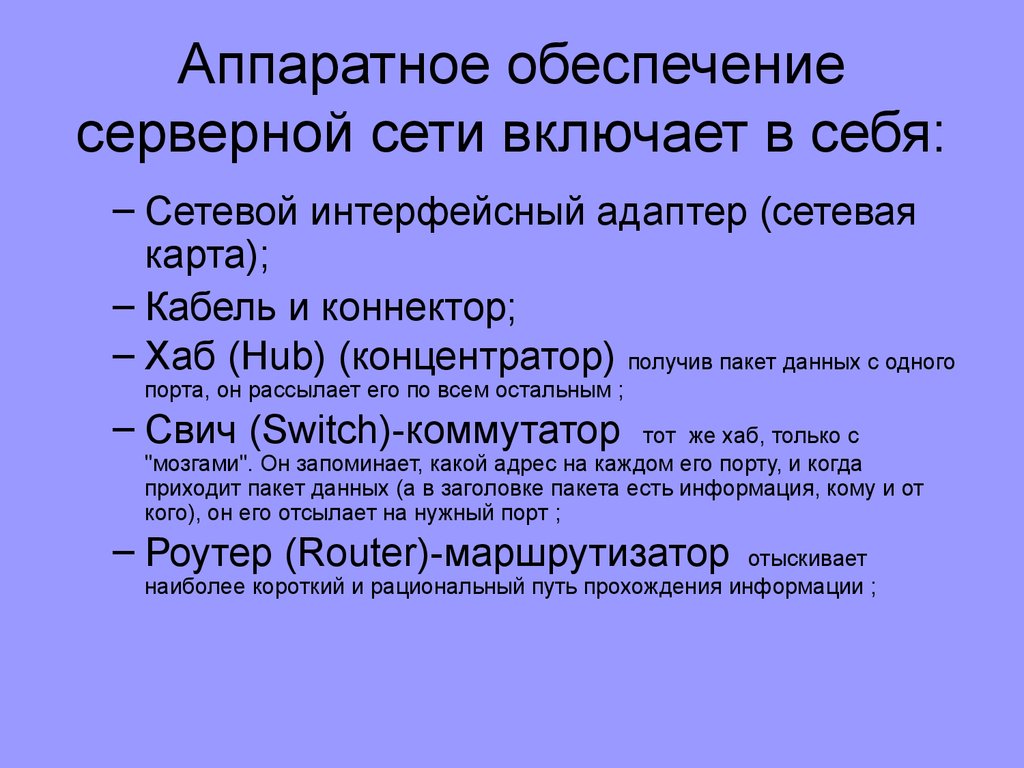 Аппаратное обеспечение серверной сети включает в себя:

– Сетевой интерфейсный адаптер (сетевая карта);

– Кабель и коннектор;

– Хаб (Hub) (концентратор) получив пакет данных с одного порта, он рассылает его по всем остальным ;

– Свич (Switch)-коммутатор тот же хаб, только с "мозгами". Он запоминает, какой адрес на каждом его порту, и когда приходит пакет данных (а в заголовке пакета есть информация, кому и от кого), он его отсылает на нужный порт ;

– Роутер (Router)-маршрутизатор отыскивает наиболее короткий и рациональный путь прохождения информации ;